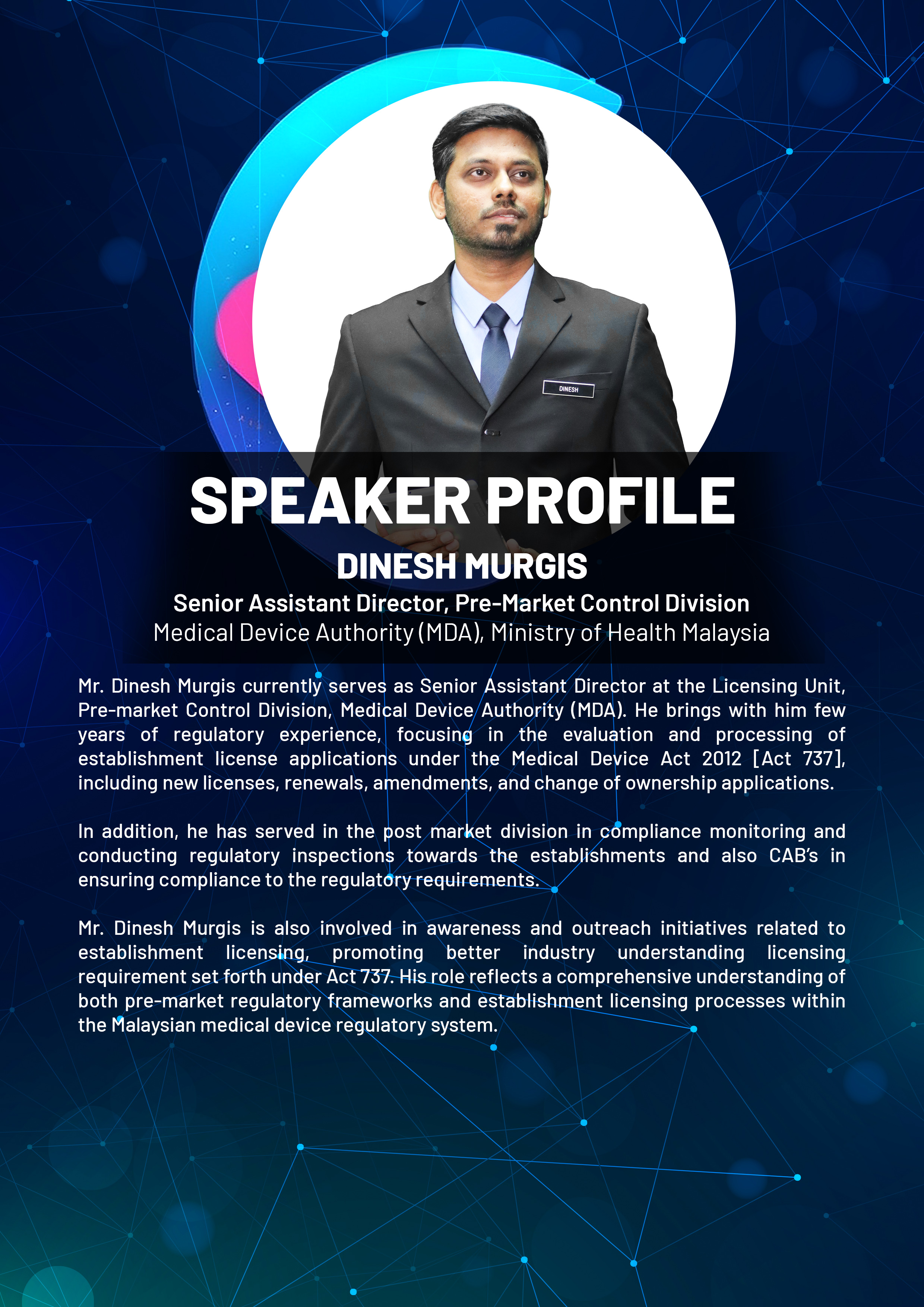 DINESH

SPEAKER PROFILE

DINESH MURGIS

Senior Assistant Director, Pre-Market Control Division

Medical Device Authority (MDA), Ministry of Health Malaysia

Mr. Dinesh Murgis currently serves as Senior Assistant Director at the Licensing Unit, Pre-market Control Division, Medical Device Authority (MDA). He brings with him few years of regulatory experience, focusing in the evaluation and processing of establishment license applications under the Medical Device Act 2012 [Act 737], including new licenses, renewals, amendments, and change of ownership applications.

In addition, he has served in the post market division in compliance monitoring and conducting regulatory inspections towards the establishments and also CAB's in ensuring compliance to the regulatory requirements.

Mr. Dinesh Murgis is also involved in awareness and outreach initiatives related to establishment licensing, promoting better industry understanding licensing requirement set forth under Act 737. His role reflects a comprehensive understanding of both pre-market regulatory frameworks and establishment licensing processes within the Malaysian medical device regulatory system.